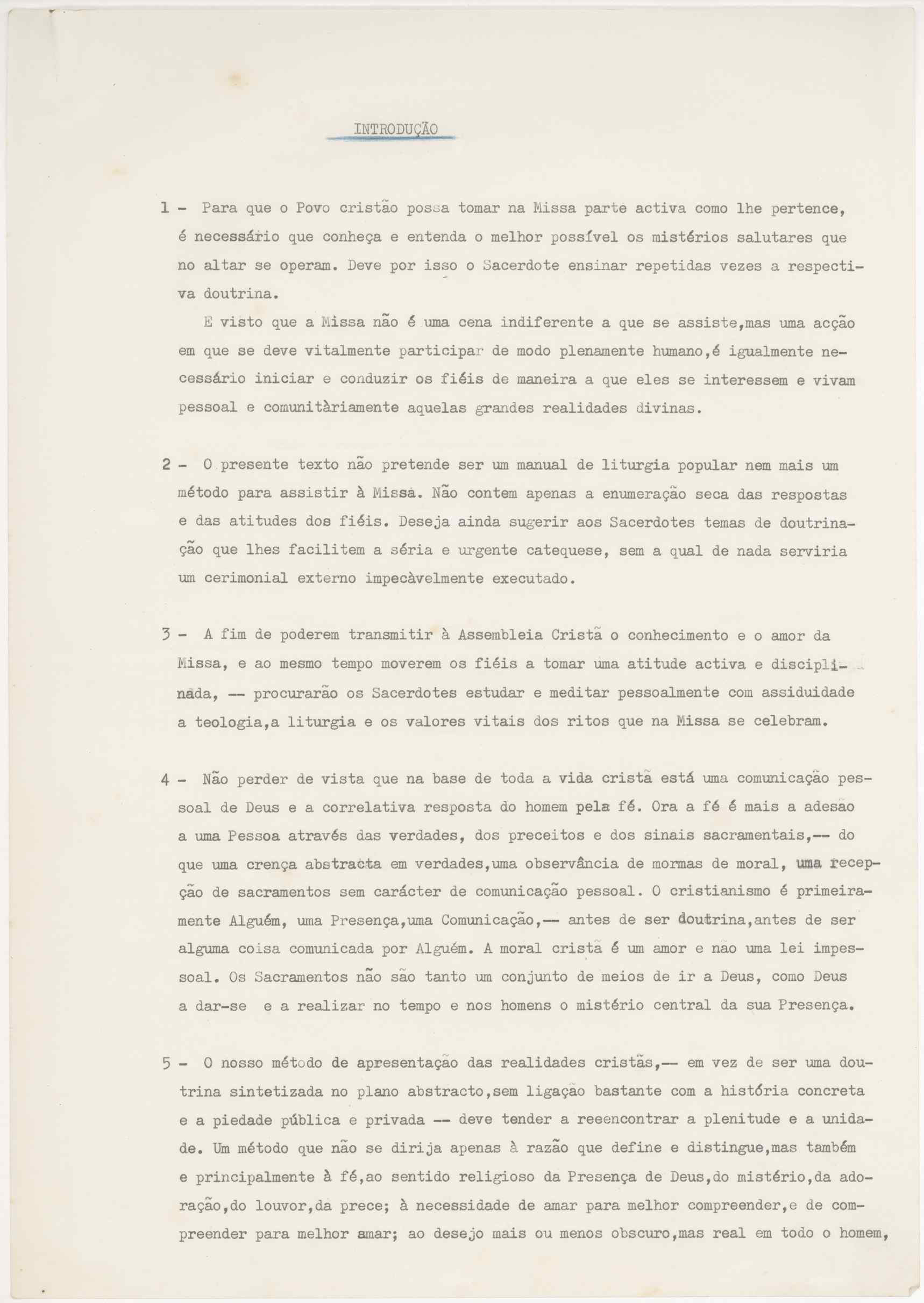 INTRODUÇÃO

1 - Para que o Povo cristão possa tomar na Missa parte activa como lhe pertence, é necessário que conheça e entenda o melhor possível os mistérios salutares que no altar se operam. Deve por isso o Sacerdote ensinar repetidas vezes a respectiva doutrina.

E visto que a Missa não é uma cena indiferente a que se assiste,mas uma acção em que se deve vitalmente participar de modo plenamente humano,é igualmente necessário iniciar e conduzir os fiéis de maneira a que eles se interessem e vivam pessoal e comunitàriamente aquelas grandes realidades divinas.

2 - O presente texto não pretende ser um manual de liturgia popular nem mais um método para assistir à Missa. Não contem apenas a enumeração seca das respostas e das atitudes dos fiéis. Deseja ainda sugerir aos Sacerdotes temas de doutrinação que lhes facilitem a séria e urgente catequese, sem a qual de nada serviria um cerimonial externo impecàvelmente executado.

3 - A fim de poderem transmitir à Assembleia Cristã o conhecimento e o amor da Missa, e ao mesmo tempo moverem os fiéis a tomar uma atitude activa e disciplinada, -- procurarão os Sacerdotes estudar e meditar pessoalmente com assiduidade a teologia,a liturgia e os valores vitais dos ritos que na Missa se celebram.

4 - Não perder de vista que na base de toda a vida cristã está uma comunicação pessoal de Deus e a correlativa resposta do homem pela fé. Ora a fé é mais a adesão a uma Pessoa através das verdades, dos preceitos e dos sinais sacramentais,-- do que uma crença abstracta em verdades,uma observância de mormas de moral, uma recepção de sacramentos sem carácter de comunicação pessoal. O cristianismo é primeiramente Alguém, uma Presença,uma Comunicação,-- antes de ser doutrina,antes de ser alguma coisa comunicada por Alguém. A moral cristã é um amor e não uma lei impessoal. Os Sacramentos não são tanto um conjunto de meios de ir a Deus, como Deus a dar-se e a realizar no tempo e nos homens o mistério central da sua Presença.

5 - O nosso método de apresentação das realidades cristãs,-- em vez de ser uma doutrina sintetizada no plano abstracto,sem ligação bastante com a história concreta e a piedade pública e privada -- deve tender a reeencontrar a plenitude e a unidade. Um método que não se dirija apenas à razão que define e distingue,mas também e principalmente à fé,ao sentido religioso da Presença de Deus,do mistério,da adoração,do louvor,da prece; à necessidade de amar para melhor compreender,e de compreender para melhor amar; ao desejo mais ou menos obscuro,mas real em todo o homem,